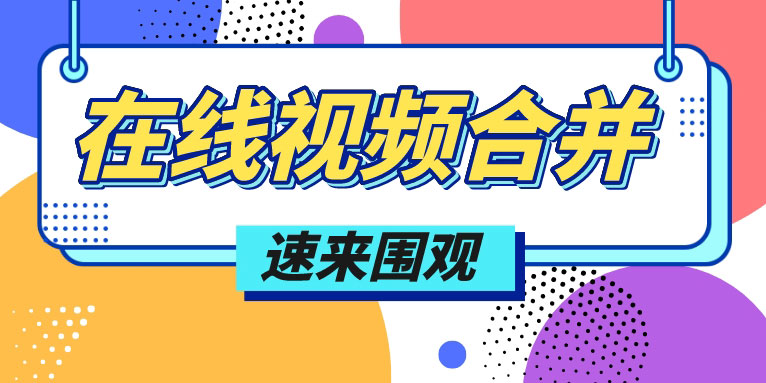 在线视频合并

速来围观